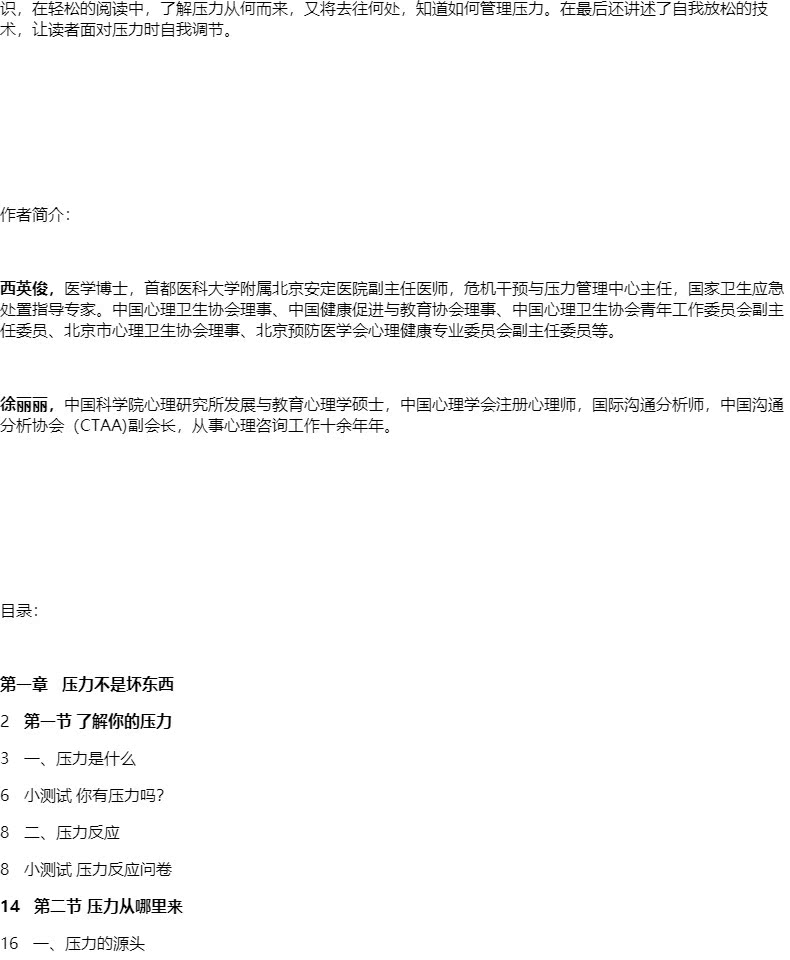 识，在轻松的阅读中，了解压力从何而来，又将去往何处，知道如何管理压力。在最后还讲述了自我放松的技术，让读者面对压力时自我调节。

作者简介：

西英俊，医学博士，首都医科大学附属北京安定医院副主任医师，危机干预与压力管理中心主任，国家卫生应急处置指导专家。中国心理卫生协会理事、中国健康促进与教育协会理事、中国心理卫生协会青年工作委员会副主任委员、北京市心理卫生协会理事、北京预防医学会心理健康专业委员会副主任委员等。

徐丽丽，中国科学院心理研究所发展与教育心理学硕士，中国心理学会注册心理师，国际沟通分析师，中国沟通分析协会（CTAA)副会长，从事心理咨询工作十余年年。

目录：

第一章　压力不是坏东西

2　第一节 了解你的压力

3　一、压力是什么

6　小测试 你有压力吗?

8　二、压力反应

8　小测试 压力反应问卷

14　第二节 压力从哪里来

16　一、压力的源头